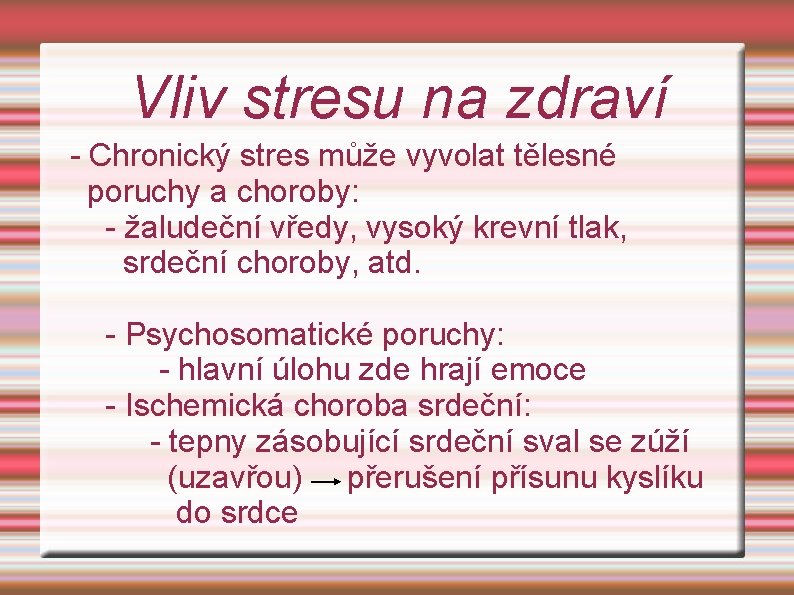 Vliv stresu na zdraví

- Chronický stres může vyvolat tělesné poruchy a choroby:
- žaludeční vředy, vysoký krevní tlak, srdeční choroby, atd.

- Psychosomatické poruchy:
- hlavní úlohu zde hrají emoce
- Ischemická choroba srdeční:
- tepny zásobující srdeční sval se zúží (uzavřou) $\rightarrow$ přerušení přísunu kyslíku do srdce